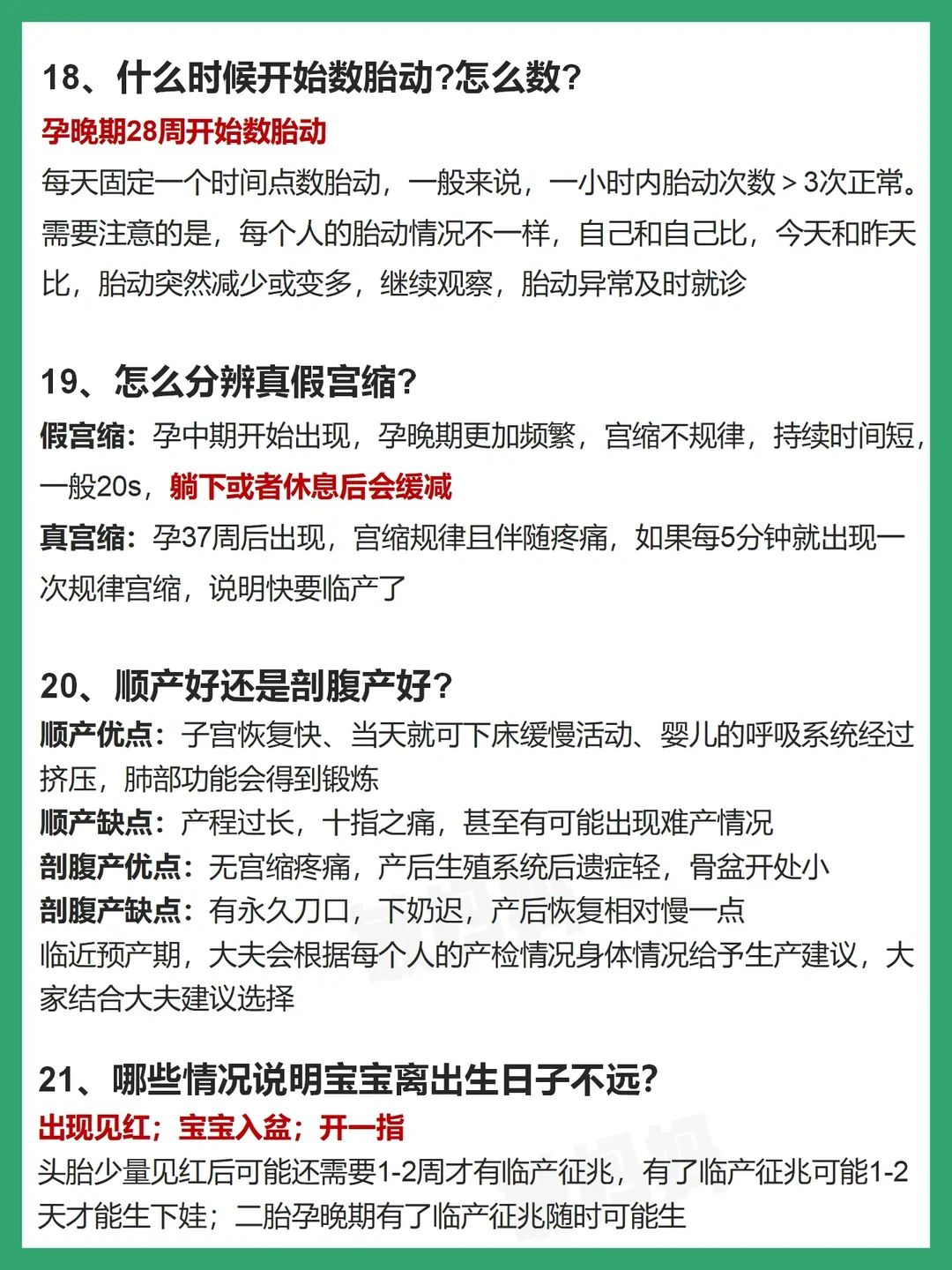 18、什么时候开始数胎动?怎么数?

孕晚期28周开始数胎动

每天固定一个时间点数胎动，一般来说，一小时内胎动次数＞3次正常。需要注意的是，每个人的胎动情况不一样，自己和自己比，今天和昨天比，胎动突然减少或变多，继续观察，胎动异常及时就诊

19、怎么分辨真假宫缩?

假宫缩：孕中期开始出现，孕晚期更加频繁，宫缩不规律，持续时间短，一般20s，躺下或者休息后会缓减

真宫缩：孕37周后出现，宫缩规律且伴随疼痛，如果每5分钟就出现一次规律宫缩，说明快要临产了

20、顺产好还是剖腹产好?

顺产优点：子宫恢复快、当天就可下床缓慢活动、婴儿的呼吸系统经过挤压，肺部功能会得到锻炼

顺产缺点：产程过长，十指之痛，甚至有可能出现难产情况

剖腹产优点：无宫缩疼痛，产后生殖系统后遗症轻，骨盆开处小

剖腹产缺点：有永久刀口，下奶迟，产后恢复相对慢一点

临近预产期，大夫会根据每个人的产检情况身体情况给予生产建议，大家结合大夫建议选择

21、哪些情况说明宝宝离出生日子不远?

出现见红；宝宝入盆；开一指

头胎少量见红后可能还需要1-2周才有临产征兆，有了临产征兆可能1-2天才能生下娃；二胎孕晚期有了临产征兆随时可能生